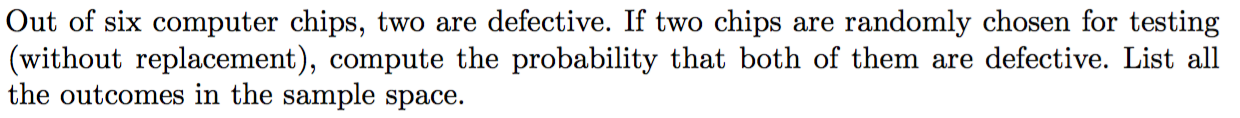 Out of six computer chips, two are defective. If two chips are randomly chosen for testing (without replacement), compute the probability that both of them are defective. List all the outcomes in the sample space.